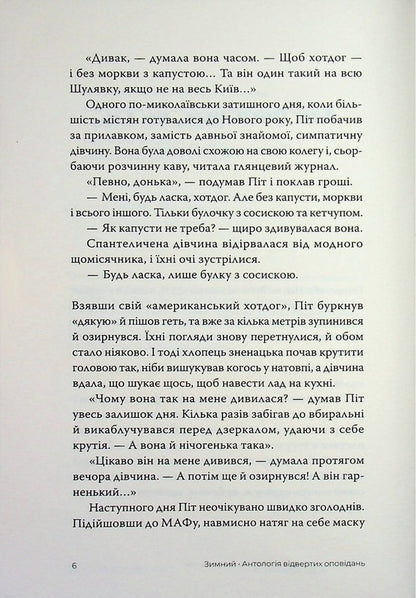 «Дивак, — думала вона часом. — Щоб хотдог — і без моркви з капустою… Та він один такий на всю Шулявку, якщо не на весь Київ…»

Одного по-миколаївськи затишного дня, коли більшість містян готувалися до Нового року, Піт побачив за прилавком, замість давньої знайомої, симпатичну дівчину. Вона була доволі схожою на свою колегу і, сьорбаючи розчинну каву, читала глянцевий журнал.

«Певно, донька», — подумав Піт і поклав гроші.

— Мені, будь ласка, хотдог. Але без капусти, моркви і всього іншого. Тільки булочку з сосискою та кетчупом.

— Як капусти не треба? — щиро здивувалася вона.

Спантеличена дівчина відірвалася від модного щомісячника, і їхні очі зустрілися.

— Будь ласка, лише булку з сосискою.

Взявши свій «американський хотдог», Піт буркнув «дякую» й пішов геть, та вже за кілька метрів зупинився й озирнувся. Їхні погляди знову перетнулися, й обом стало ніяково. І тоді хлопець зненацька почав крутити головою так, ніби вишукував когось у натовпі, а дівчина вдала, що шукає щось, щоб навести лад на кухні.

«Чому вона так на мене дивилася? — думав Піт увесь залишок дня. Кілька разів забігав до вбиральні й викаблучувався перед дзеркалом, удаючи з себе крутія. — А вона й нічогенька така».

«Цікаво він на мене дивився, — думала протягом вечора дівчина. — А потім ще й озирнувся! А він гарненький…»

Наступного дня Піт неочікувано швидко зголоднів. Підійшовши до МАФу, навмисно натяг на себе маску

6 Зимний - Антологія відвертих оповідань